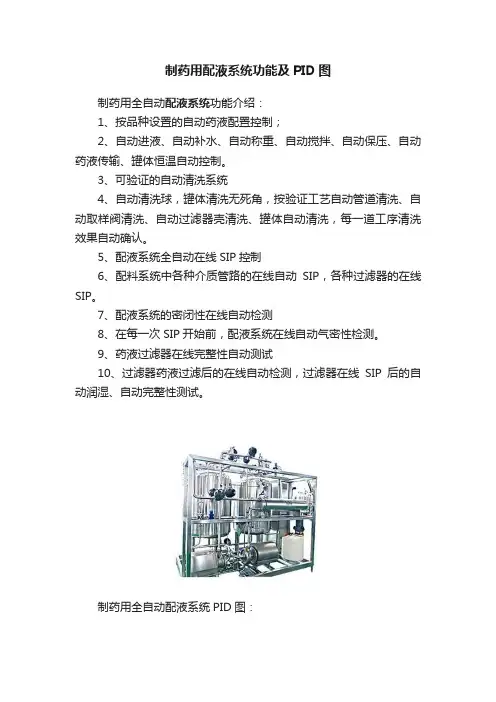 制药用配液系统功能及 PID 图

制药用全自动配液系统功能介绍：

1、按品种设置的自动药液配置控制；

2、自动进液、自动补水、自动称重、自动搅拌、自动保压、自动药液传输、罐体恒温自动控制。

3、可验证的自动清洗系统

4、自动清洗球，罐体清洗无死角，按验证工艺自动管道清洗、自动取样阀清洗、自动过滤器壳清洗、罐体自动清洗，每一道工序清洗效果自动确认。

5、配液系统全自动在线 SIP 控制

6、配料系统中各种介质管路的在线自动 SIP，各种过滤器的在线 SIP。

7、配液系统的密闭性在线自动检测

8、在每一次 SIP 开始前，配液系统在线自动气密性检测。

9、药液过滤器在线完整性自动测试

10、过滤器药液过滤后的在线自动检测，过滤器在线 SIP 后的自动润湿、自动完整性测试。

制药用全自动配液系统 PID 图：